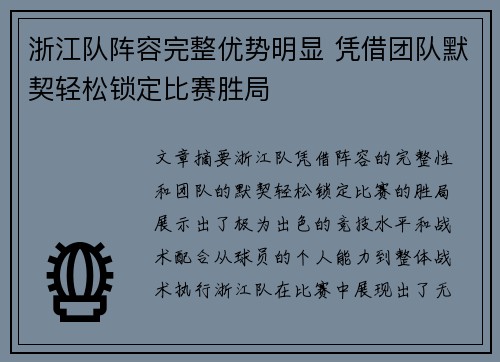 浙江队阵容完整优势明显 凭借团队默契轻松锁定比赛胜局

文章摘要浙江队凭借阵容的完整性和团队的默契轻松锁定比赛的胜局展示出了极为出色的竞技水平和战术配合从球员的个人能力到整体战术执行浙江队在比赛中展现出了无